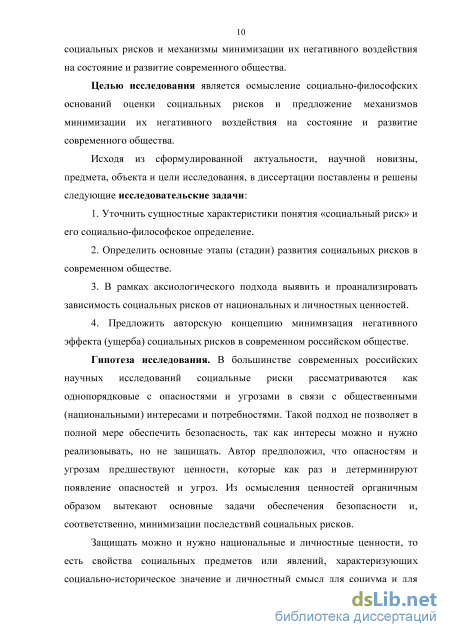 10

социальных рисков и механизмы минимизации их негативного воздействия на состояние и развитие современного общества.

Целью исследования является осмысление социально-философских оснований оценки социальных рисков и предложение механизмов минимизации их негативного воздействия на состояние и развитие современного общества.

Исходя из сформулированной актуальности, научной новизны, предмета, объекта и цели исследования, в диссертации поставлены и решены следующие исследовательские задачи:

1. Уточнить сущностные характеристики понятия «социальный риск» и его социально-философское определение.

2. Определить основные этапы (стадии) развития социальных рисков в современном обществе.

3. В рамках аксиологического подхода выявить и проанализировать зависимость социальных рисков от национальных и личностных ценностей.

4. Предложить авторскую концепцию минимизация негативного эффекта (ущерба) социальных рисков в современном российском обществе.

Гипотеза исследования. В большинстве современных российских научных исследований социальные риски рассматриваются как однопорядковые с опасностями и угрозами в связи с общественными (национальными) интересами и потребностями. Такой подход не позволяет в полной мере обеспечить безопасность, так как интересы можно и нужно реализовывать, но не защищать. Автор предположил, что опасностям и угрозам предшествуют ценности, которые как раз и детерминируют появление опасностей и угроз. Из осмысления ценностей органичным образом вытекают основные задачи обеспечения безопасности и, соответственно, минимизации последствий социальных рисков.

Защищать можно и нужно национальные и личностные ценности, то есть свойства социальных предметов или явлений, характеризующих социально-историческое значение и личностный смысл для социума и для

dsLib.net
библиотека диссертаций